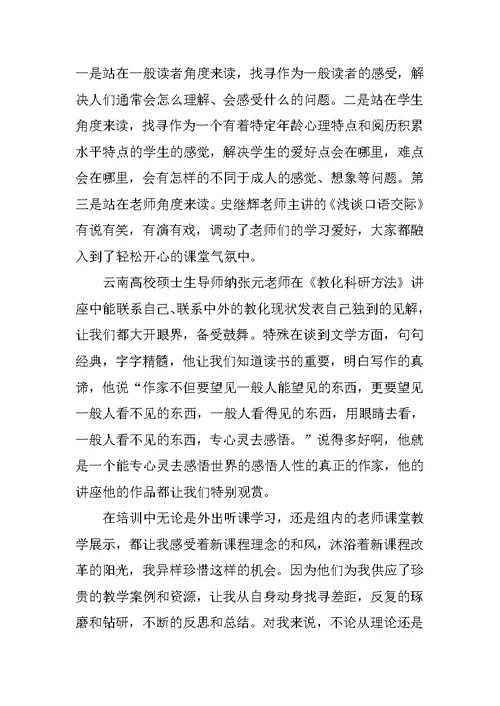 一是站在一般读者角度来读，找寻作为一般读者的感受，解决人们通常会怎么理解、会感受什么的问题。二是站在学生角度来读，找寻作为一个有着特定年龄心理特点和阅历积累水平特点的学生的感觉，解决学生的爱好点会在哪里，难点会在哪里，会有怎样的不同于成人的感觉、想象等问题。第三是站在老师角度来读。史继辉老师主讲的《浅谈口语交际》有说有笑，有演有戏，调动了老师们的学习爱好，大家都融入到了轻松开心的课堂气氛中。

云南高校硕士生导师纳张元老师在《教化科研方法》讲座中能联系自己、联系中外的教化现状发表自己独到的见解，让我们都大开眼界，备受鼓舞。特殊在谈到文学方面，句句经典，字字精髓，他让我们知道读书的重要，明白写作的真谛，他说“作家不但要望见一般人能望见的东西，更要望见一般人看不见的东西，一般人看得见的东西，用眼睛去看，一般人看不见的东西，专心灵去感悟。”说得多好啊，他就是一个能专心灵去感悟世界的感悟人性的真正的作家，他的讲座他的作品都让我们特别观赏。

在培训中无论是外出听课学习，还是组内的老师课堂教学展示，都让我感受着新课程理念的和风，沐浴着新课程改革的阳光，我异样珍惜这样的机会。因为他们为我供应了珍贵的教学案例和资源，让我从自身动身找寻差距，反复的琢磨和钻研，不断的反思和总结。对我来说，不论从理论还是